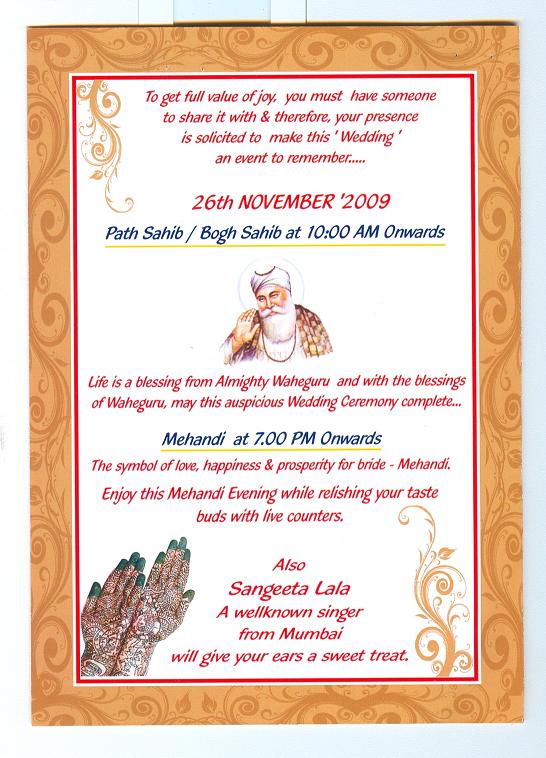 To get full value of joy, you must have someone to share it with & therefore, your presence is solicited to make this ' Wedding ' an event to remember.....

26th NOVEMBER '2009

Path Sahib / Bogh Sahib at 10:00 AM Onwards

Life is a blessing from Almighty Waheguru and with the blessings of Waheguru, may this auspicious Wedding Ceremony complete...

Mehandi at 7.00 PM Onwards

The symbol of love, happiness & prosperity for bride - Mehandi.

Enjoy this Mehandi Evening while relishing your taste buds with live counters.

Also
Sangeeta Lala
A wellknown singer
from Mumbai
will give your ears a sweet treat.